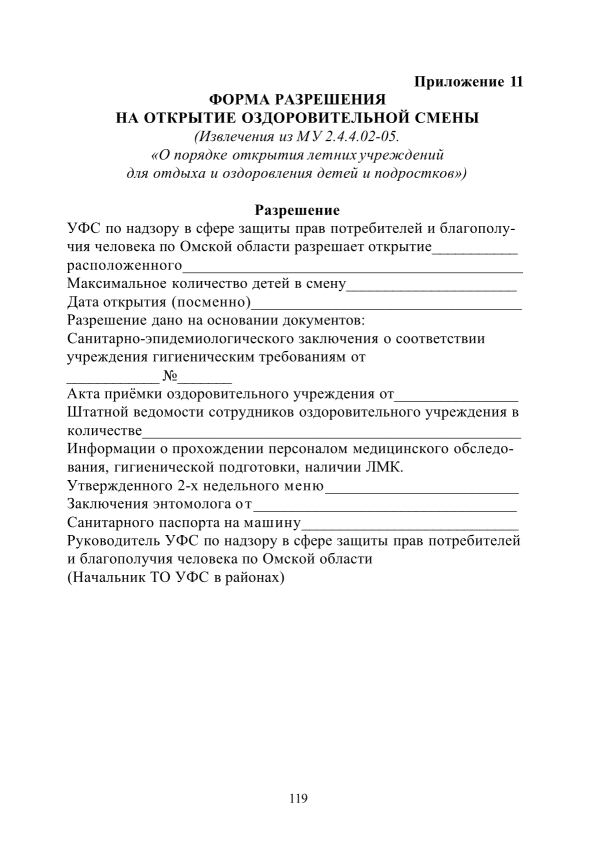 Приложение 11

ФОРМА РАЗРЕШЕНИЯ
НА ОТКРЫТИЕ ОЗДОРОВИТЕЛЬНОЙ СМЕНЫ
(Извлечения из МУ 2.4.4.02-05.
«О порядке открытия летних учреждений
для отдыха и оздоровления детей и подростков»)

Разрешение

УФС по надзору в сфере защиты прав потребителей и благополучия человека по Омской области разрешает открытие____
расположенного____
Максимальное количество детей в смену____
Дата открытия (посменно)____
Разрешение дано на основании документов:
Санитарно-эпидемиологического заключения о соответствии учреждения гигиеническим требованиям от
____ №____
Акта приёмки оздоровительного учреждения от____
Штатной ведомости сотрудников оздоровительного учреждения в количестве____
Информации о прохождении персоналом медицинского обследования, гигиенической подготовки, наличии ЛМК.
Утвержденного 2-х недельного меню____
Заключения энтомолога от____
Санитарного паспорта на машину____
Руководитель УФС по надзору в сфере защиты прав потребителей и благополучия человека по Омской области
(Начальник ТО УФС в районах)

119